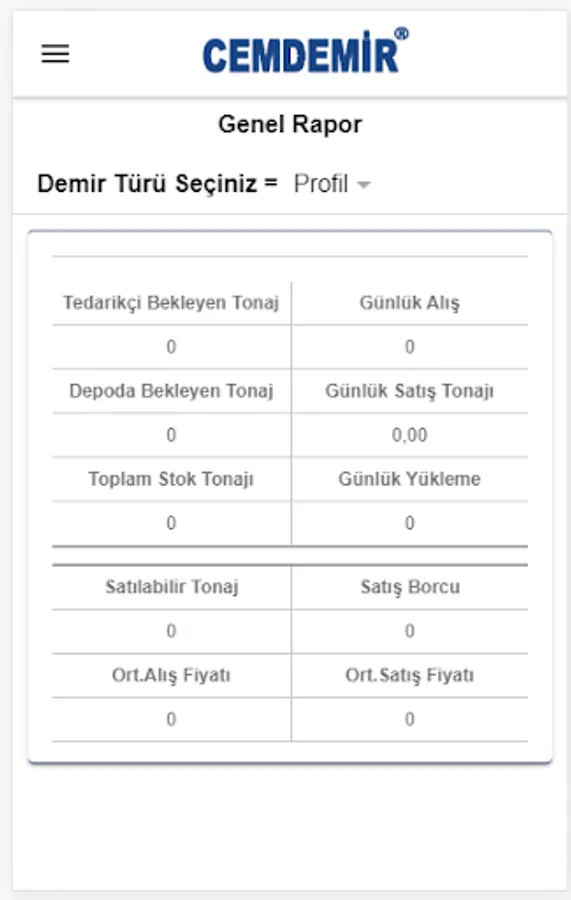 CEMDEMİR®

Genel Rapor

Demir Türü Seçiniz = Profil

| Tedarikçi Bekleyen Tonaj | Günlük Alış |
|---|---|
| 0 | 0 |
| Depoda Bekleyen Tonaj | Günlük Satış Tonajı |
| 0 | 0,00 |
| Toplam Stok Tonajı | Günlük Yükleme |
| 0 | 0 |

| Satılabilir Tonaj | Satış Borcu |
|---|---|
| 0 | 0 |
| Ort.Alış Fiyatı | Ort.Satış Fiyatı |
| 0 | 0 |